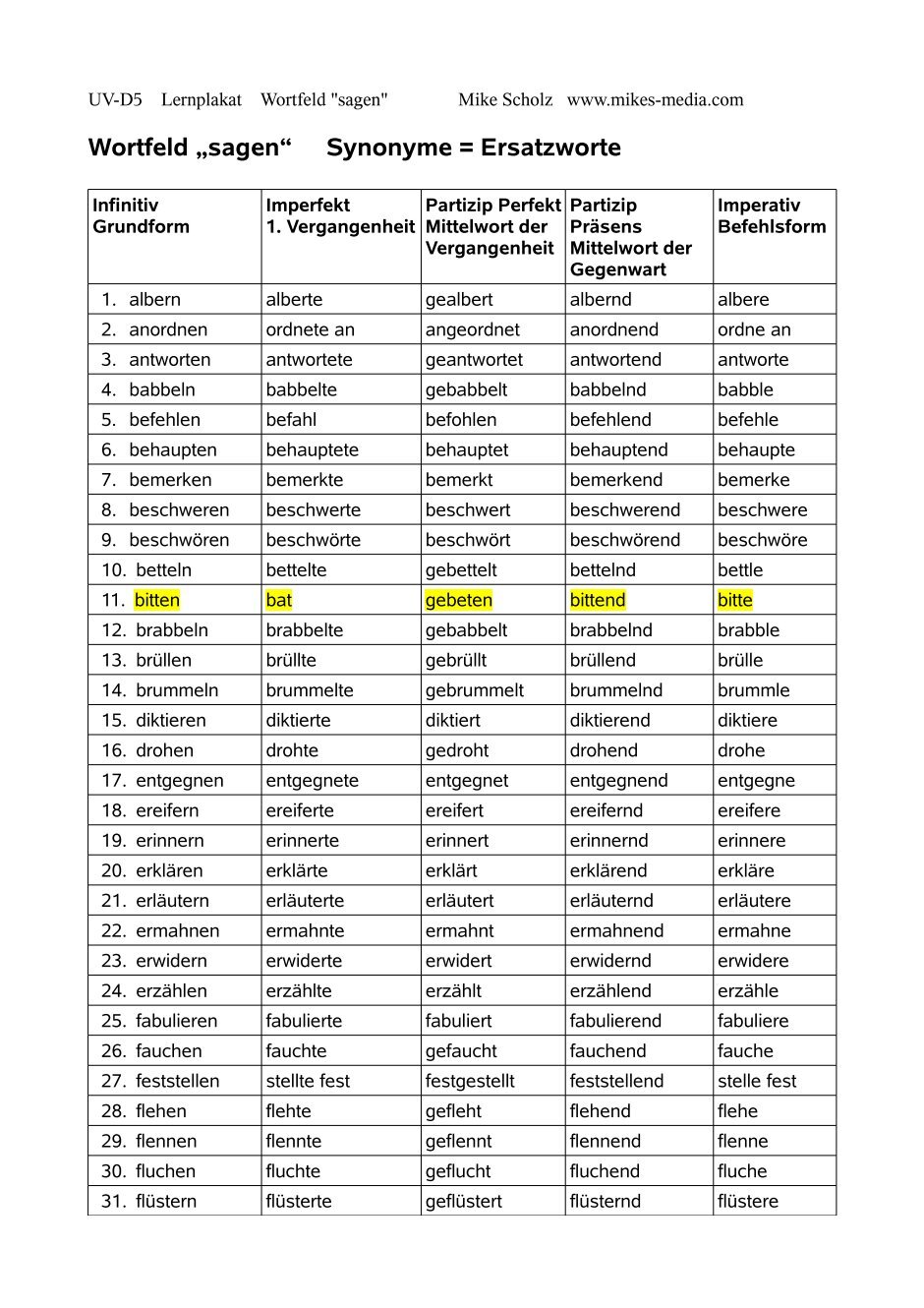 UV-D5 Lernplakat Wortfeld "sagen" Mike Scholz www.mikes-media.com

Wortfeld „sagen“ Synonyme = Ersatzworte

| Infinitiv Grundform | Imperfekt 1. Vergangenheit | Partizip Perfekt Mittelwort der Vergangenheit | Partizip Präsens Mittelwort der Gegenwart | Imperativ Befehlsform |
|---|---|---|---|---|
| 1. albern | alberte | gealbert | albernd | albere |
| 2. anordnen | ordnete an | angeordnet | anordnend | ordne an |
| 3. antworten | antwortete | geantwortet | antwortend | antworte |
| 4. babbeln | babbelte | gebabbelt | babbelnd | babble |
| 5. befehlen | befahl | befohlen | befehlend | befehle |
| 6. behaupten | behauptete | behauptet | behauptend | behaupte |
| 7. bemerken | bemerkte | bemerkt | bemerkend | bemerke |
| 8. beschweren | beschwerte | beschwert | beschwerend | beschwere |
| 9. beschwören | beschwörte | beschwört | beschwörend | beschwöre |
| 10. betteln | bettelte | gebettelt | bettelnd | bettle |
| 11. bitten | bat | gebeten | bittend | bitte |
| 12. brabbeln | brabbelte | gebabbelt | brabbelnd | brabble |
| 13. brüllen | brüllte | gebrüllt | brüllend | brülle |
| 14. brummeln | brummelte | gebrummelt | brummelnd | brummle |
| 15. diktieren | diktierte | diktiert | diktierend | diktiere |
| 16. drohen | drohte | gedroht | drohend | drohe |
| 17. entgegnen | entgegnete | entgegnet | entgegnend | entgegne |
| 18. ereifern | ereiferte | ereifert | ereifernd | ereifere |
| 19. erinnern | erinnerte | erinnert | erinnernd | erinnere |
| 20. erklären | erklärte | erklärt | erklärend | erkläre |
| 21. erläutern | erläuterte | erläutert | erläuternd | erläutere |
| 22. ermahnen | ermahnte | ermahnt | ermahnend | ermahne |
| 23. erwidern | erwiderte | erwidert | erwidernd | erwidere |
| 24. erzählen | erzählte | erzählt | erzählend | erzähle |
| 25. fabulieren | fabulierte | fabuliert | fabulierend | fabuliere |
| 26. fauchen | fauchte | gefaucht | fauchend | fauche |
| 27. feststellen | stellte fest | festgestellt | feststellend | stelle fest |
| 28. flehen | flehte | gefleht | flehend | flehe |
| 29. flennen | flennte | geflennt | flennend | flenne |
| 30. fluchen | fluchte | geflucht | fluchend | fluche |
| 31. flüstern | flüsterte | geflüstert | flüsternd | flüstere |